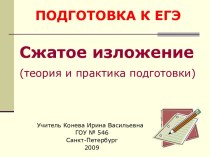 ПОДГОТОВКА К ЕГЭ

Сжатое изложение

(теория и практика подготовки)

Учитель Конева Ирина Васильевна
ГОУ № 546
Санкт-Петербург
2009